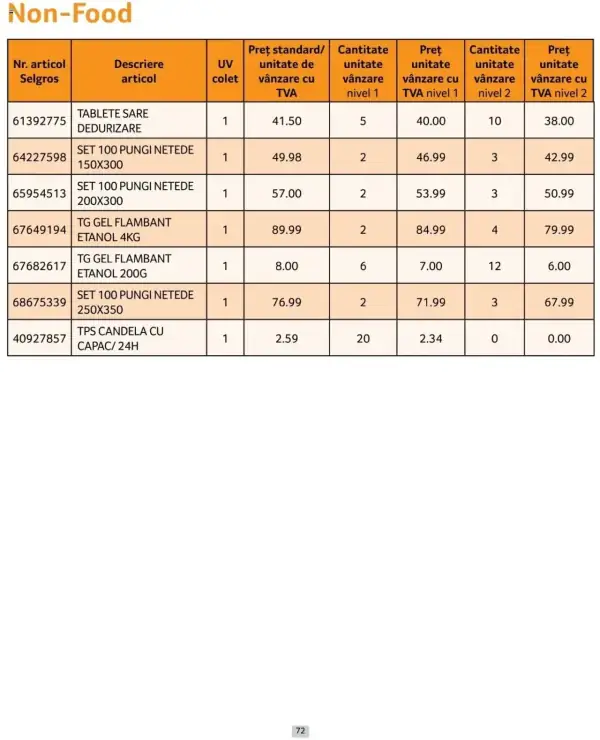 Non-Food

| Nr. articol Selgros | Descriere articol | UV colet | Preț standard/ unitate de vânzare cu TVA | Cantitate unitate vânzare nivel 1 | Preț unitate vânzare cu TVA nivel 1 | Cantitate unitate vânzare nivel 2 | Preț unitate vânzare cu TVA nivel 2 |
|---|---|---|---|---|---|---|---|
| 61392775 | TABLETE SARE DEDURIZARE | 1 | 41.50 | 5 | 40.00 | 10 | 38.00 |
| 64227598 | SET 100 PUNGI NETEDE 150X300 | 1 | 49.98 | 2 | 46.99 | 3 | 42.99 |
| 65954513 | SET 100 PUNGI NETEDE 200X300 | 1 | 57.00 | 2 | 53.99 | 3 | 50.99 |
| 67649194 | TG GEL FLAMBANT ETANOL 4KG | 1 | 89.99 | 2 | 84.99 | 4 | 79.99 |
| 67682617 | TG GEL FLAMBANT ETANOL 200G | 1 | 8.00 | 6 | 7.00 | 12 | 6.00 |
| 68675339 | SET 100 PUNGI NETEDE 250X350 | 1 | 76.99 | 2 | 71.99 | 3 | 67.99 |
| 40927857 | TPS CANDELA CU CAPAC/ 24H | 1 | 2.59 | 20 | 2.34 | 0 | 0.00 |

72